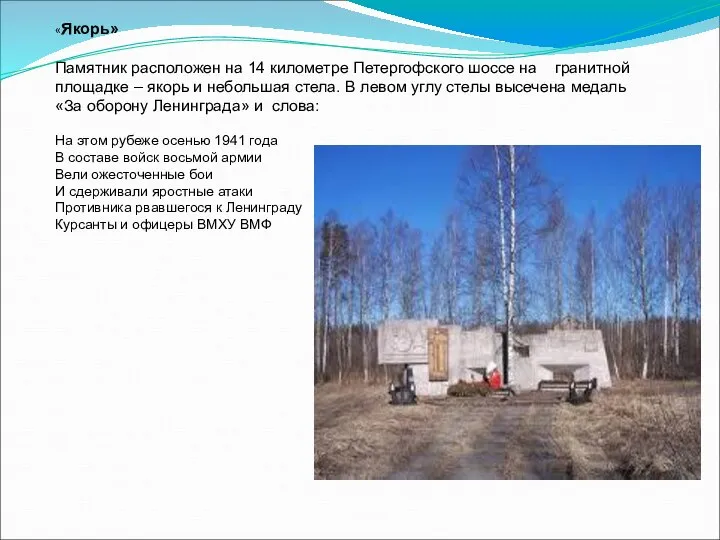 «Якорь»

Памятник расположен на 14 километре Петергофского шоссе на гранитной площадке – якорь и небольшая стела. В левом углу стелы высечена медаль «За оборону Ленинграда» и слова:

На этом рубеже осенью 1941 года
В составе войск восьмой армии
Вели ожесточенные бои
И сдерживали яростные атаки
Противника рвавшегося к Ленинграду
Курсанты и офицеры ВМХУ ВМФ